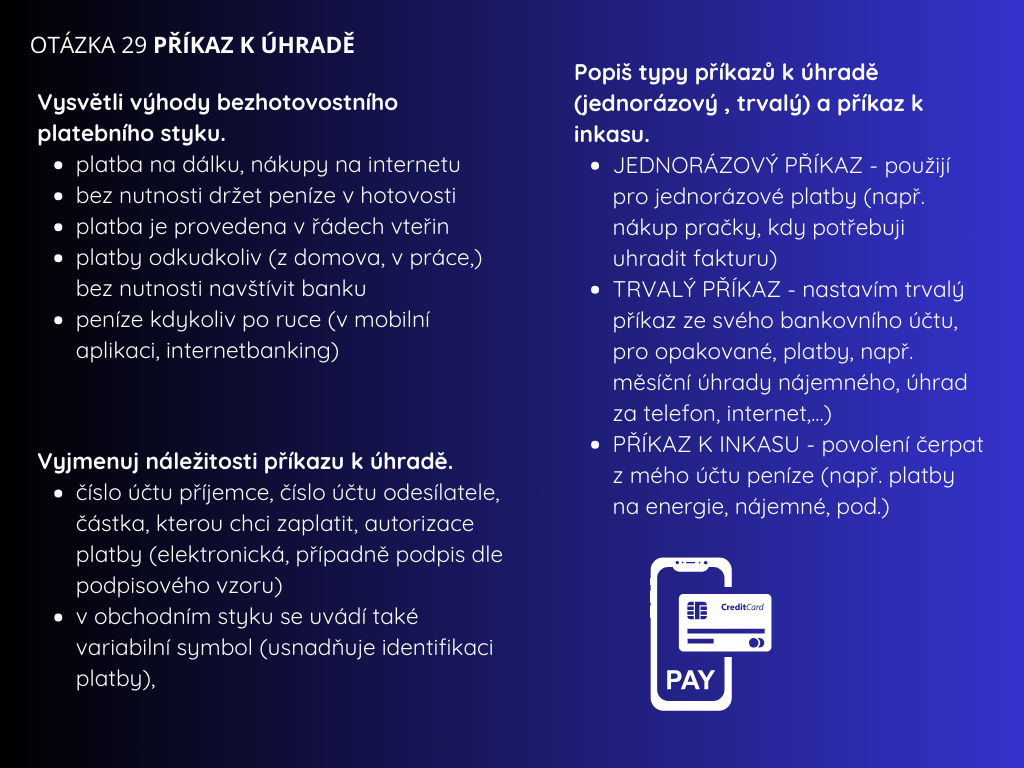 OTÁZKA 29 PŘÍKAZ K ÚHRADĚ

Vysvětli výhody bezhotovostního platebního styku.
• platba na dálku, nákupy na internetu
• bez nutnosti držet peníze v hotovosti
• platba je provedena v řádech vteřin
• platby odkudkoliv (z domova, v práce,) bez nutnosti navštívit banku
• peníze kdykoliv po ruce (v mobilní aplikaci, internetbanking)

Vyjmenuj náležitosti příkazu k úhradě.
• číslo účtu příjemce, číslo účtu odesílatele, částka, kterou chci zaplatit, autorizace platby (elektronická, případně podpis dle podpisového vzoru)
• v obchodním styku se uvádí také variabilní symbol (usnadňuje identifikaci platby),

Popiš typy příkazů k úhradě (jednorázový , trvalý) a příkaz k inkasu.
• JEDNORÁZOVÝ PŘÍKAZ - použijí pro jednorázové platby (např. nákup pračky, kdy potřebuji uhradit fakturu)
• TRVALÝ PŘÍKAZ - nastavím trvalý příkaz ze svého bankovního účtu, pro opakované, platby, např. měsíční úhrady nájemného, úhrad za telefon, internet,...)
• PŘÍKAZ K INKASU - povolení čerpat z mého účtu peníze (např. platby na energie, nájemné, pod.)

CreditCard
PAY